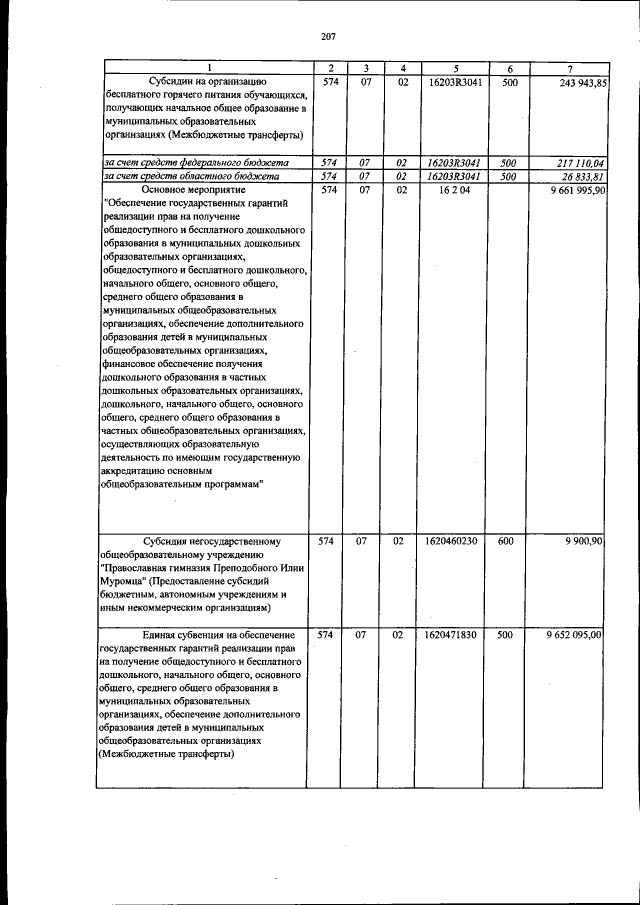 207

| 1 | 2 | 3 | 4 | 5 | 6 | 7 |
|---|---|---|---|---|---|---|
| Субсидии на организацию бесплатного горячего питания обучающихся, получающих начальное общее образование в муниципальных образовательных организациях (Межбюджетные трансферты) | 574 | 07 | 02 | 16203R3041 | 500 | 243 943,85 |
| за счет средств федерального бюджета | 574 | 07 | 02 | 16203R3041 | 500 | 217 110,04 |
| за счет средств областного бюджета | 574 | 07 | 02 | 16203R3041 | 500 | 26 833,81 |
| Основное мероприятие "Обеспечение государственных гарантий реализации прав на получение общедоступного и бесплатного дошкольного образования в муниципальных дошкольных образовательных организациях, общедоступного и бесплатного дошкольного, начального общего, основного общего, среднего общего образования в муниципальных общеобразовательных организациях, обеспечение дополнительного образования детей в муниципальных общеобразовательных организациях, финансовое обеспечение получения дошкольного образования в частных дошкольных образовательных организациях, дошкольного, начального общего, основного общего, среднего общего образования в частных общеобразовательных организациях, осуществляющих образовательную деятельность по имеющим государственную аккредитацию основным общеобразовательным программам" | 574 | 07 | 02 | 16 2 04 | | 9 661 995,90 |
| Субсидия негосударственному общеобразовательному учреждению "Православная гимназия Преподобного Илии Муромца" (Предоставление субсидий бюджетным, автономным учреждениям и иным некоммерческим организациям) | 574 | 07 | 02 | 1620460230 | 600 | 9 900,90 |
| Единая субвенция на обеспечение государственных гарантий реализации прав на получение общедоступного и бесплатного дошкольного, начального общего, основного общего, среднего общего образования в муниципальных образовательных организациях, обеспечение дополнительного образования детей в муниципальных общеобразовательных организациях (Межбюджетные трансферты) | 574 | 07 | 02 | 1620471830 | 500 | 9 652 095,00 |